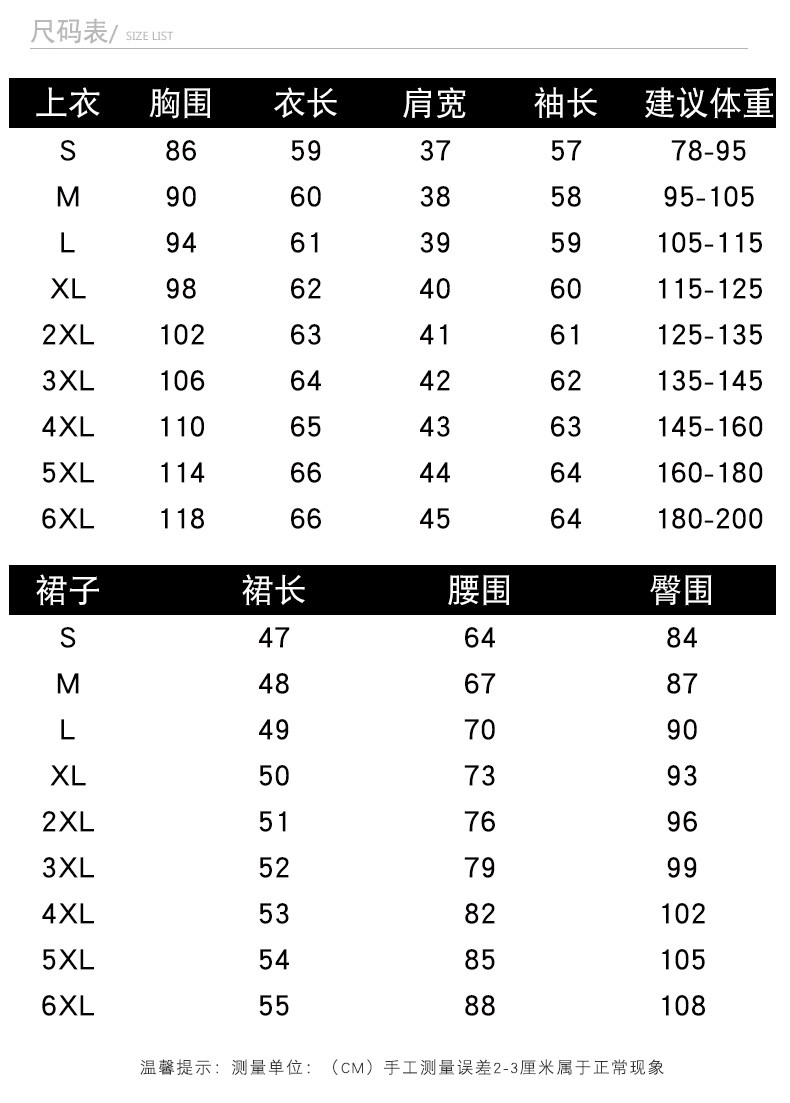 尺码表/ SIZE LIST

| 上衣 | 胸围 | 衣长 | 肩宽 | 袖长 | 建议体重 |
|---|---|---|---|---|---|
| S | 86 | 59 | 37 | 57 | 78-95 |
| M | 90 | 60 | 38 | 58 | 95-105 |
| L | 94 | 61 | 39 | 59 | 105-115 |
| XL | 98 | 62 | 40 | 60 | 115-125 |
| 2XL | 102 | 63 | 41 | 61 | 125-135 |
| 3XL | 106 | 64 | 42 | 62 | 135-145 |
| 4XL | 110 | 65 | 43 | 63 | 145-160 |
| 5XL | 114 | 66 | 44 | 64 | 160-180 |
| 6XL | 118 | 66 | 45 | 64 | 180-200 |

| 裙子 | 裙长 | 腰围 | 臀围 |
|---|---|---|---|
| S | 47 | 64 | 84 |
| M | 48 | 67 | 87 |
| L | 49 | 70 | 90 |
| XL | 50 | 73 | 93 |
| 2XL | 51 | 76 | 96 |
| 3XL | 52 | 79 | 99 |
| 4XL | 53 | 82 | 102 |
| 5XL | 54 | 85 | 105 |
| 6XL | 55 | 88 | 108 |

温馨提示：测量单位：（CM）手工测量误差2-3厘米属于正常现象